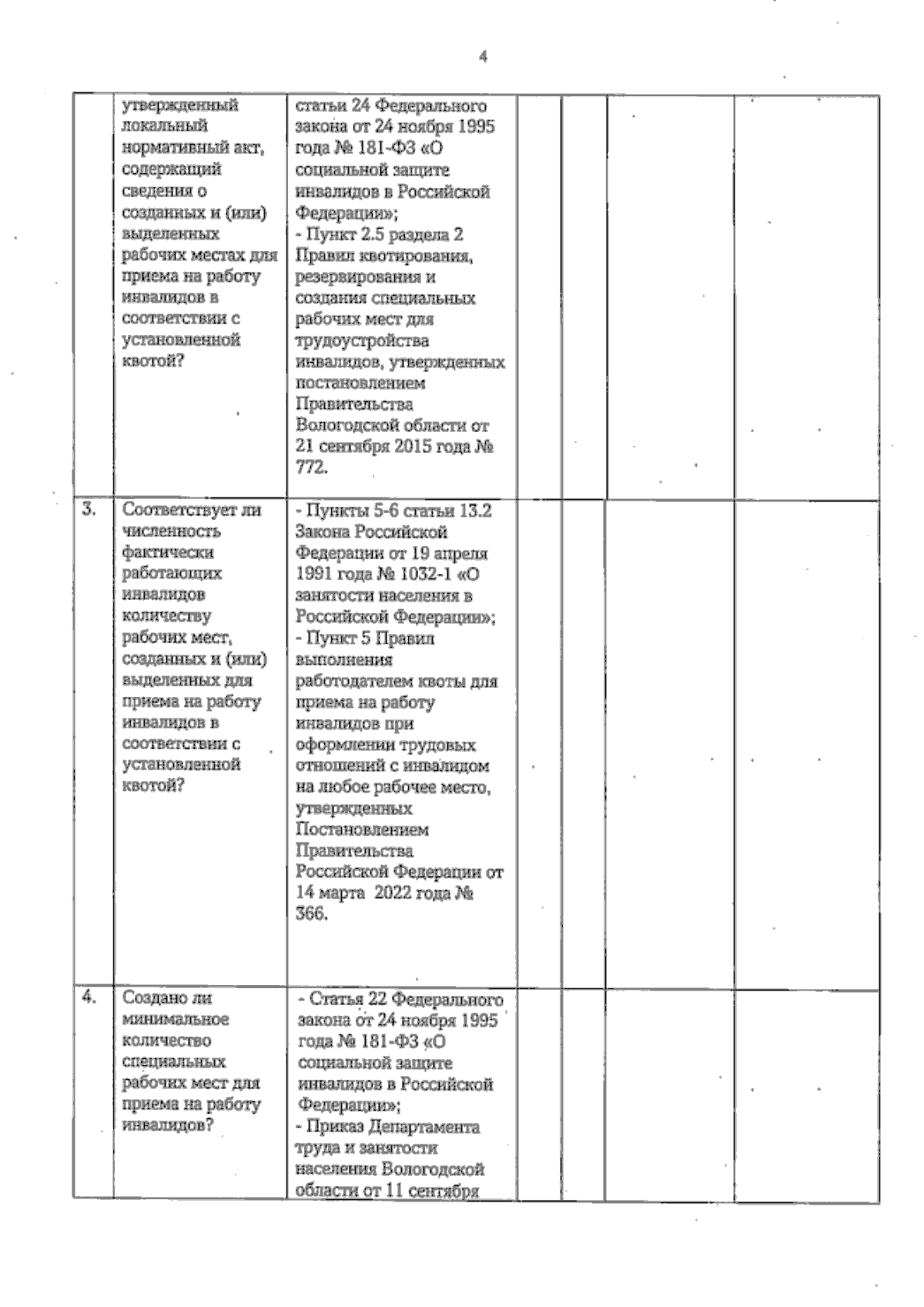 4

| | | | | | | |
|---|---|---|---|---|---|---|
| | утвержденный локальный нормативный акт, содержащий сведения о созданных и (или) выделенных рабочих местах для приема на работу инвалидов в соответствии с установленной квотой? | статьи 24 Федерального закона от 24 ноября 1995 года № 181-ФЗ «О социальной защите инвалидов в Российской Федерации»; - Пункт 2.5 раздела 2 Правил квотирования, резервирования и создания специальных рабочих мест для трудоустройства инвалидов, утвержденных постановлением Правительства Вологодской области от 21 сентября 2015 года № 772. | | | | |
| 3. | Соответствует ли численность фактически работающих инвалидов количеству рабочих мест, созданных и (или) выделенных для приема на работу инвалидов в соответствии с установленной квотой? | - Пункты 5-6 статьи 13.2 Закона Российской Федерации от 19 апреля 1991 года № 1032-1 «О занятости населения в Российской Федерации»; - Пункт 5 Правил выполнения работодателем квоты для приема на работу инвалидов при оформлении трудовых отношений с инвалидом на любое рабочее место, утвержденных Постановлением Правительства Российской Федерации от 14 марта 2022 года № 366. | | | | |
| 4. | Создано ли минимальное количество специальных рабочих мест для приема на работу инвалидов? | - Статья 22 Федерального закона от 24 ноября 1995 года № 181-ФЗ «О социальной защите инвалидов в Российской Федерации»; - Приказ Департамента труда и занятости населения Вологодской области от 11 сентября | | | | |